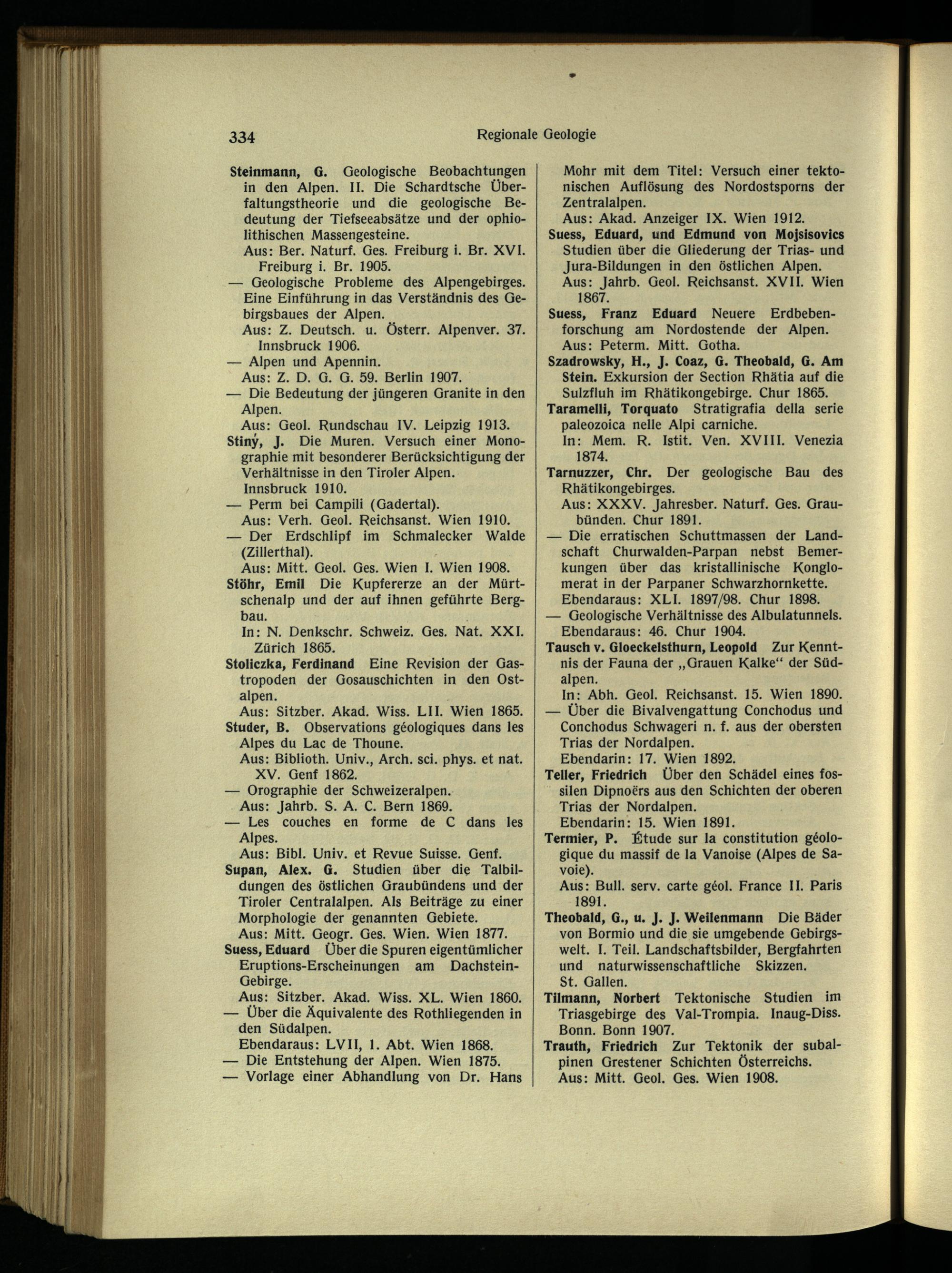 334 Regionale Geologie

Steinmann, G. Geologische Beobachtungen in den Alpen. II. Die Schardtsche Überfaltungstheorie und die geologische Bedeutung der Tiefseeabsätze und der ophiolithischen Massengesteine.
Aus: Ber. Naturf. Ges. Freiburg i. Br. XVI. Freiburg i. Br. 1905.
— Geologische Probleme des Alpengebirges. Eine Einführung in das Verständnis des Gebirgsbaues der Alpen.
Aus: Z. Deutsch. u. Österr. Alpenver. 37. Innsbruck 1906.
— Alpen und Apennin.
Aus: Z. D. G. G. 59. Berlin 1907.
— Die Bedeutung der jüngeren Granite in den Alpen.
Aus: Geol. Rundschau IV. Leipzig 1913.
Stiný, J. Die Muren. Versuch einer Monographie mit besonderer Berücksichtigung der Verhältnisse in den Tiroler Alpen.
Innsbruck 1910.
— Perm bei Campili (Gadertal).
Aus: Verh. Geol. Reichsanst. Wien 1910.
— Der Erdschlipf im Schmalecker Walde (Zillerthal).
Aus: Mitt. Geol. Ges. Wien I. Wien 1908.
Stöhr, Emil Die Kupfererze an der Mürtschenalp und der auf ihnen geführte Bergbau.
In: N. Denkschr. Schweiz. Ges. Nat. XXI. Zürich 1865.
Stoliczka, Ferdinand Eine Revision der Gastropoden der Gosauschichten in den Ostalpen.
Aus: Sitzber. Akad. Wiss. LII. Wien 1865.
Studer, B. Observations géologiques dans les Alpes du Lac de Thoune.
Aus: Biblioth. Univ., Arch. sci. phys. et nat. XV. Genf 1862.
— Orographie der Schweizeralpen.
Aus: Jahrb. S. A. C. Bern 1869.
— Les couches en forme de C dans les Alpes.
Aus: Bibl. Univ. et Revue Suisse. Genf.
Supan, Alex. G. Studien über die Talbildungen des östlichen Graubündens und der Tiroler Centralalpen. Als Beiträge zu einer Morphologie der genannten Gebiete.
Aus: Mitt. Geogr. Ges. Wien. Wien 1877.
Suess, Eduard Über die Spuren eigentümlicher Eruptions-Erscheinungen am Dachstein-Gebirge.
Aus: Sitzber. Akad. Wiss. XL. Wien 1860.
— Über die Äquivalente des Rothliegenden in den Südalpen.
Ebendaraus: LVII, 1. Abt. Wien 1868.
— Die Entstehung der Alpen. Wien 1875.
— Vorlage einer Abhandlung von Dr. Hans Mohr mit dem Titel: Versuch einer tektonischen Auflösung des Nordostsporns der Zentralalpen.
Aus: Akad. Anzeiger IX. Wien 1912.
Suess, Eduard, und Edmund von Mojsisovics Studien über die Gliederung der Trias- und Jura-Bildungen in den östlichen Alpen.
Aus: Jahrb. Geol. Reichsanst. XVII. Wien 1867.
Suess, Franz Eduard Neuere Erdbebenforschung am Nordostende der Alpen.
Aus: Peterm. Mitt. Gotha.
Szadrowsky, H., J. Coaz, G. Theobald, G. Am Stein. Exkursion der Section Rhätia auf die Sulzfluh im Rhätikongebirge. Chur 1865.
Taramelli, Torquato Stratigrafia della serie paleozoica nelle Alpi carniche.
In: Mem. R. Istit. Ven. XVIII. Venezia 1874.
Tarnuzzer, Chr. Der geologische Bau des Rhätikongebirges.
Aus: XXXV. Jahresber. Naturf. Ges. Graubünden. Chur 1891.
— Die erratischen Schuttmassen der Landschaft Churwalden-Parpan nebst Bemerkungen über das kristallinische Konglomerat in der Parpaner Schwarzhornkette.
Ebendaraus: XLI. 1897/98. Chur 1898.
— Geologische Verhältnisse des Albulatunnels.
Ebendaraus: 46. Chur 1904.
Tausch v. Gloeckelsthurn, Leopold Zur Kenntnis der Fauna der „Grauen Kalke“ der Südalpen.
In: Abh. Geol. Reichsanst. 15. Wien 1890.
— Über die Bivalvengattung Conchodus und Conchodus Schwageri n. f. aus der obersten Trias der Nordalpen.
Ebendarin: 17. Wien 1892.
Teller, Friedrich Über den Schädel eines fossilen Dipnoërs aus den Schichten der oberen Trias der Nordalpen.
Ebendarin: 15. Wien 1891.
Termier, P. Étude sur la constitution géologique du massif de la Vanoise (Alpes de Savoie).
Aus: Bull. serv. carte géol. France II. Paris 1891.
Theobald, G., u. J. J. Weilenmann Die Bäder von Bormio und die sie umgebende Gebirgswelt. I. Teil. Landschaftsbilder, Bergfahrten und naturwissenschaftliche Skizzen.
St. Gallen.
Tilmann, Norbert Tektonische Studien im Triasgebirge des Val-Trompia. Inaug-Diss. Bonn. Bonn 1907.
Trauth, Friedrich Zur Tektonik der subalpinen Grestener Schichten Österreichs.
Aus: Mitt. Geol. Ges. Wien 1908.